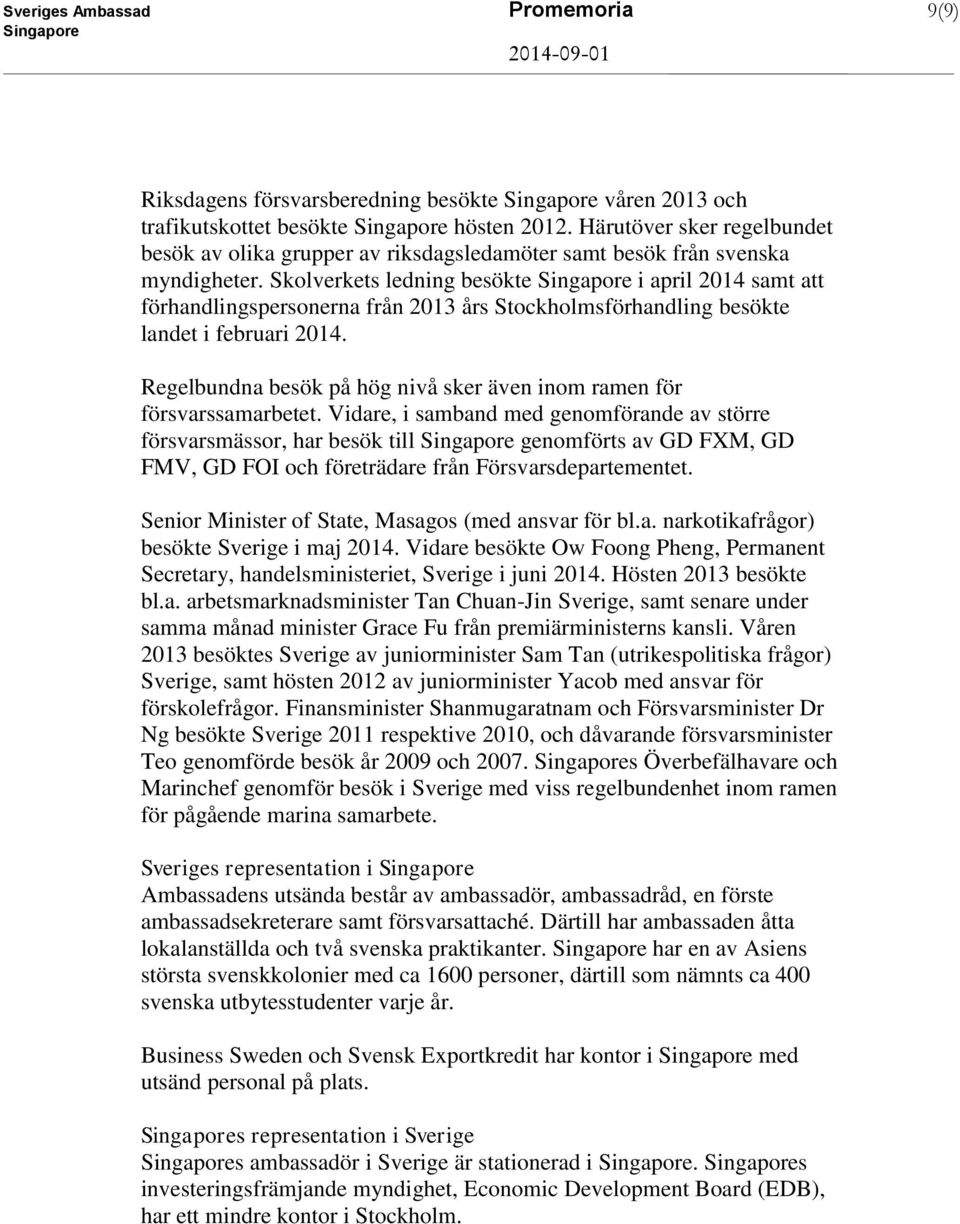 Sveriges Ambassad
Singapore

Promemoria

2014-09-01

9(9)

Riksdagens försvarsberedning besökte Singapore våren 2013 och trafikutskottet besökte Singapore hösten 2012. Härutöver sker regelbundet besök av olika grupper av riksdagsledamöter samt besök från svenska myndigheter. Skolverkets ledning besökte Singapore i april 2014 samt att förhandlingspersonerna från 2013 års Stockholmsförhandling besökte landet i februari 2014.

Regelbundna besök på hög nivå sker även inom ramen för försvarssamarbetet. Vidare, i samband med genomförande av större försvarsmässor, har besök till Singapore genomförts av GD FXM, GD FMV, GD FOI och företrädare från Försvarsdepartementet.

Senior Minister of State, Masagos (med ansvar för bl.a. narkotikafrågor) besökte Sverige i maj 2014. Vidare besökte Ow Foong Pheng, Permanent Secretary, handelsministeriet, Sverige i juni 2014. Hösten 2013 besökte bl.a. arbetsmarknadsminister Tan Chuan-Jin Sverige, samt senare under samma månad minister Grace Fu från premiärministerns kansli. Våren 2013 besöktes Sverige av juniorminister Sam Tan (utrikespolitiska frågor) Sverige, samt hösten 2012 av juniorminister Yacob med ansvar för förskolefrågor. Finansminister Shanmugaratnam och Försvarsminister Dr Ng besökte Sverige 2011 respektive 2010, och dåvarande försvarsminister Teo genomförde besök år 2009 och 2007. Singapores Överbefälhavare och Marinchef genomför besök i Sverige med viss regelbundenhet inom ramen för pågående marina samarbete.

Sveriges representation i Singapore
Ambassadens utsända består av ambassadör, ambassadråd, en förste ambassadsekreterare samt försvarsattaché. Därtill har ambassaden åtta lokalanställda och två svenska praktikanter. Singapore har en av Asiens största svenskkolonier med ca 1600 personer, därtill som nämnts ca 400 svenska utbytesstudenter varje år.

Business Sweden och Svensk Exportkredit har kontor i Singapore med utsänd personal på plats.

Singapores representation i Sverige
Singapores ambassadör i Sverige är stationerad i Singapore. Singapores investeringsfrämjande myndighet, Economic Development Board (EDB), har ett mindre kontor i Stockholm.